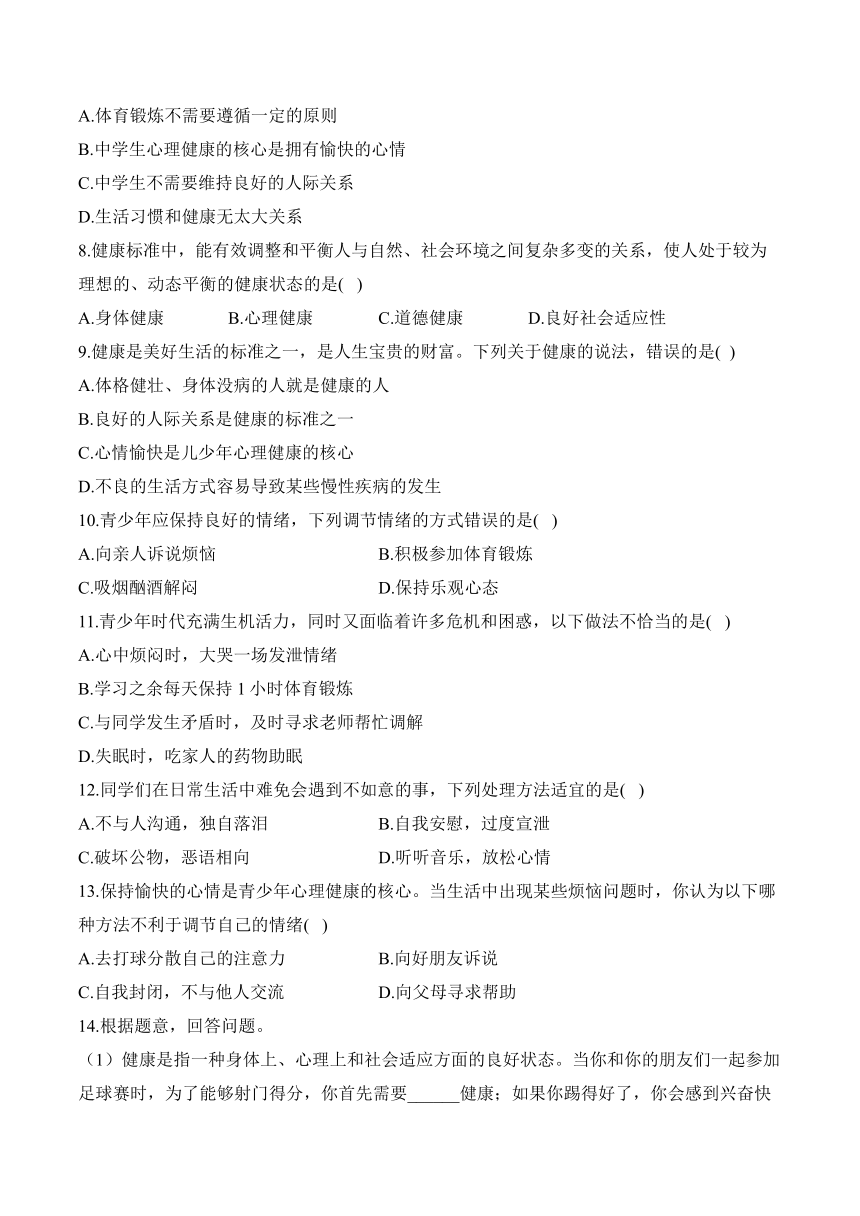 A.体育锻炼不需要遵循一定的原则
B.中学生心理健康的核心是拥有愉快的心情
C.中学生不需要维持良好的人际关系
D.生活习惯和健康无太大关系
8.健康标准中，能有效调整和平衡人与自然、社会环境之间复杂多变的关系，使人处于较为理想的、动态平衡的健康状态的是( )
A.身体健康　B.心理健康　C.道德健康　D.良好社会适应性
9.健康是美好生活的标准之一，是人生宝贵的财富。下列关于健康的说法，错误的是( )
A.体格健壮、身体没病的人就是健康的人
B.良好的人际关系是健康的标准之一
C.心情愉快是儿少年心理健康的核心
D.不良的生活方式容易导致某些慢性疾病的发生
10.青少年应保持良好的情绪，下列调节情绪的方式错误的是( )
A.向亲人诉说烦恼　B.积极参加体育锻炼
C.吸烟酗酒解闷　D.保持乐观心态
11.青少年时代充满生机活力，同时又面临着许多危机和困惑，以下做法不恰当的是( )
A.心中烦闷时，大哭一场发泄情绪
B.学习之余每天保持 1 小时体育锻炼
C.与同学发生矛盾时，及时寻求老师帮忙调解
D.失眠时，吃家人的药物助眠
12.同学们在日常生活中难免会遇到不如意的事，下列处理方法适宜的是( )
A.不与人沟通，独自落泪　B.自我安慰，过度宣泄
C.破坏公物，恶语相向　D.听听音乐，放松心情
13.保持愉快的心情是青少年心理健康的核心。当生活中出现某些烦恼问题时，你认为以下哪种方法不利于调节自己的情绪( )
A.去打球分散自己的注意力　B.向好朋友诉说
C.自我封闭，不与他人交流　D.向父母寻求帮助
14.根据题意，回答问题。
（1）健康是指一种身体上、心理上和社会适应方面的良好状态。当你和你的朋友们一起参加足球赛时，为了能够射门得分，你首先需要______健康；如果你踢得好了，你会感到兴奋快